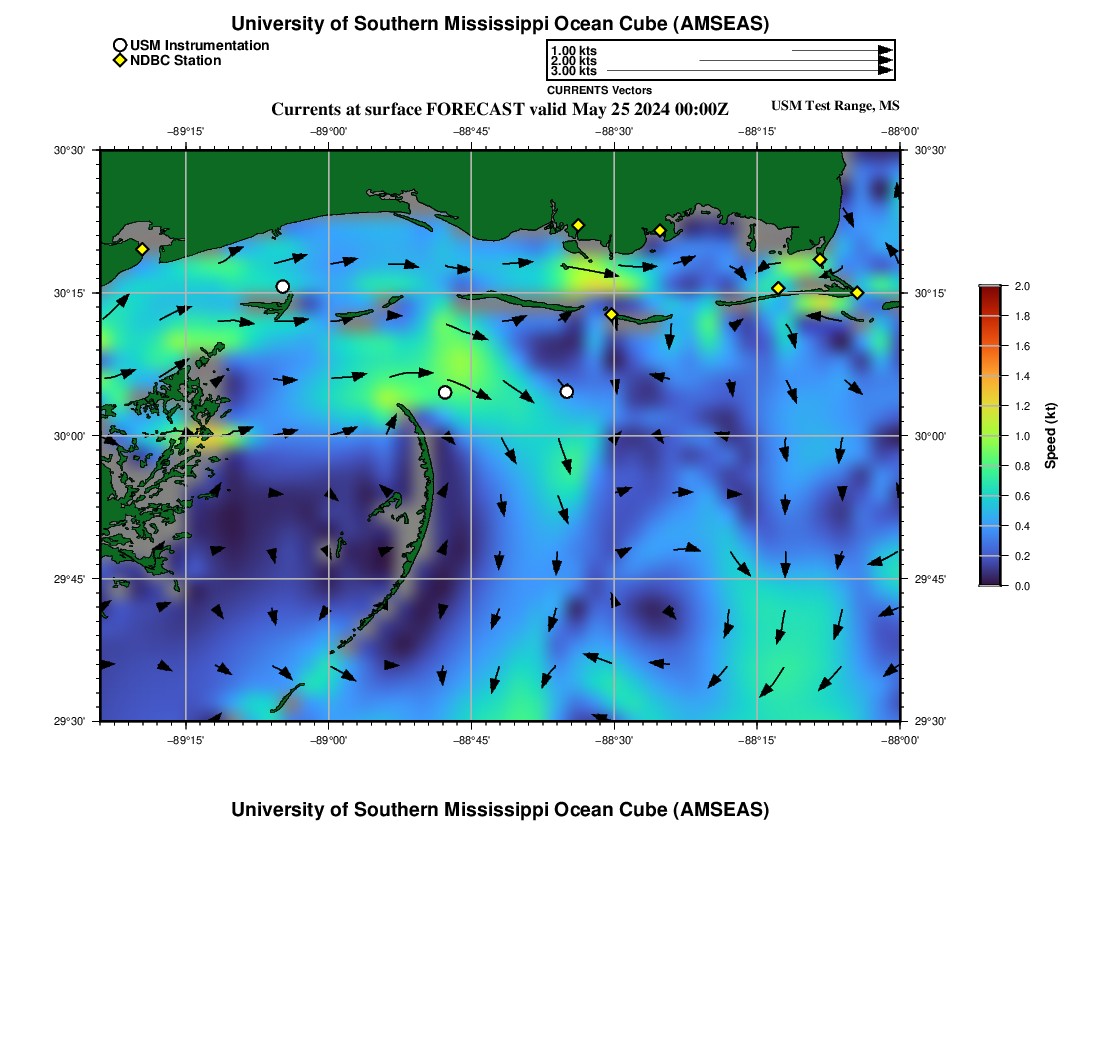 University of Southern Mississippi Ocean Cube (AMSEAS)

USM Instrumentation
NDBC Station

1.00 kts
2.00 kts
3.00 kts
CURRENTS Vectors

Currents at surface FORECAST valid May 25 2024 00:00Z
USM Test Range, MS

−89°15' −89°00' −88°45' −88°30' −88°15' −88°00'

30°30'
30°15'
30°00'
29°45'
29°30'

30°30'
30°15'
30°00'
29°45'
29°30'

−89°15' −89°00' −88°45' −88°30' −88°15' −88°00'

2.0
1.8
1.6
1.4
1.2
1.0
0.8
0.6
0.4
0.2
0.0
Speed (kt)

University of Southern Mississippi Ocean Cube (AMSEAS)